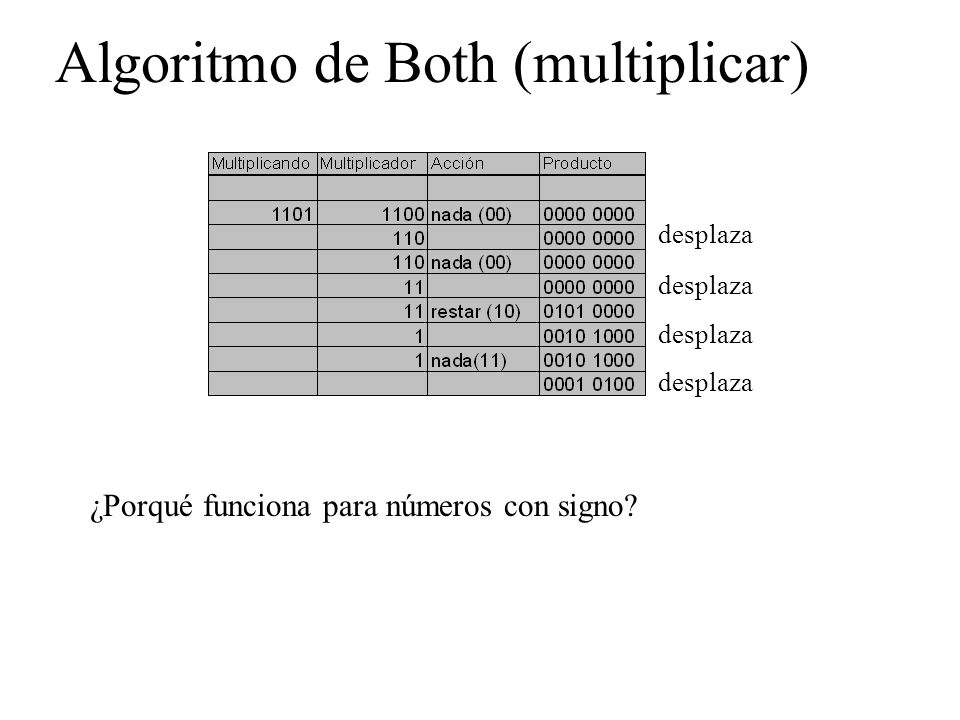 Algoritmo de Both (multiplicar)

| Multiplicando | Multiplicador | Acción | Producto | |
|---|---|---|---|---|
| | | | | |
| 1101 | 1100 | nada (00) | 0000 0000 | |
| | 110 | | 0000 0000 | desplaza |
| | 110 | nada (00) | 0000 0000 | |
| | 11 | | 0000 0000 | desplaza |
| | 11 | restar (10) | 0101 0000 | |
| | 1 | | 0010 1000 | desplaza |
| | 1 | nada(11) | 0010 1000 | |
| | | | 0001 0100 | desplaza |

¿Porqué funciona para números con signo?